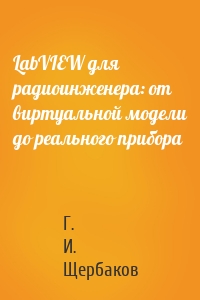 LabVIEW для радиоинженера: от виртуальной модели до реального прибора

Г.
И.
Щербаков